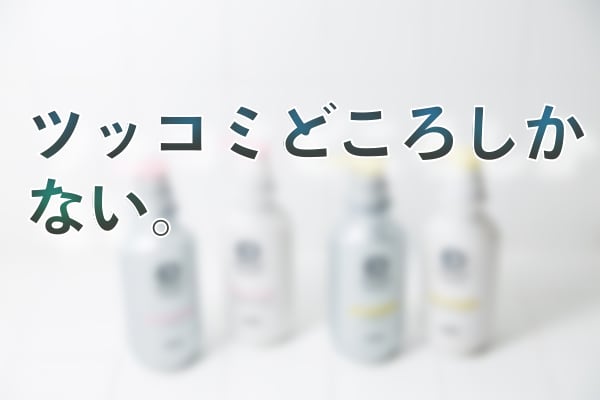 ツッコミどころしかない。